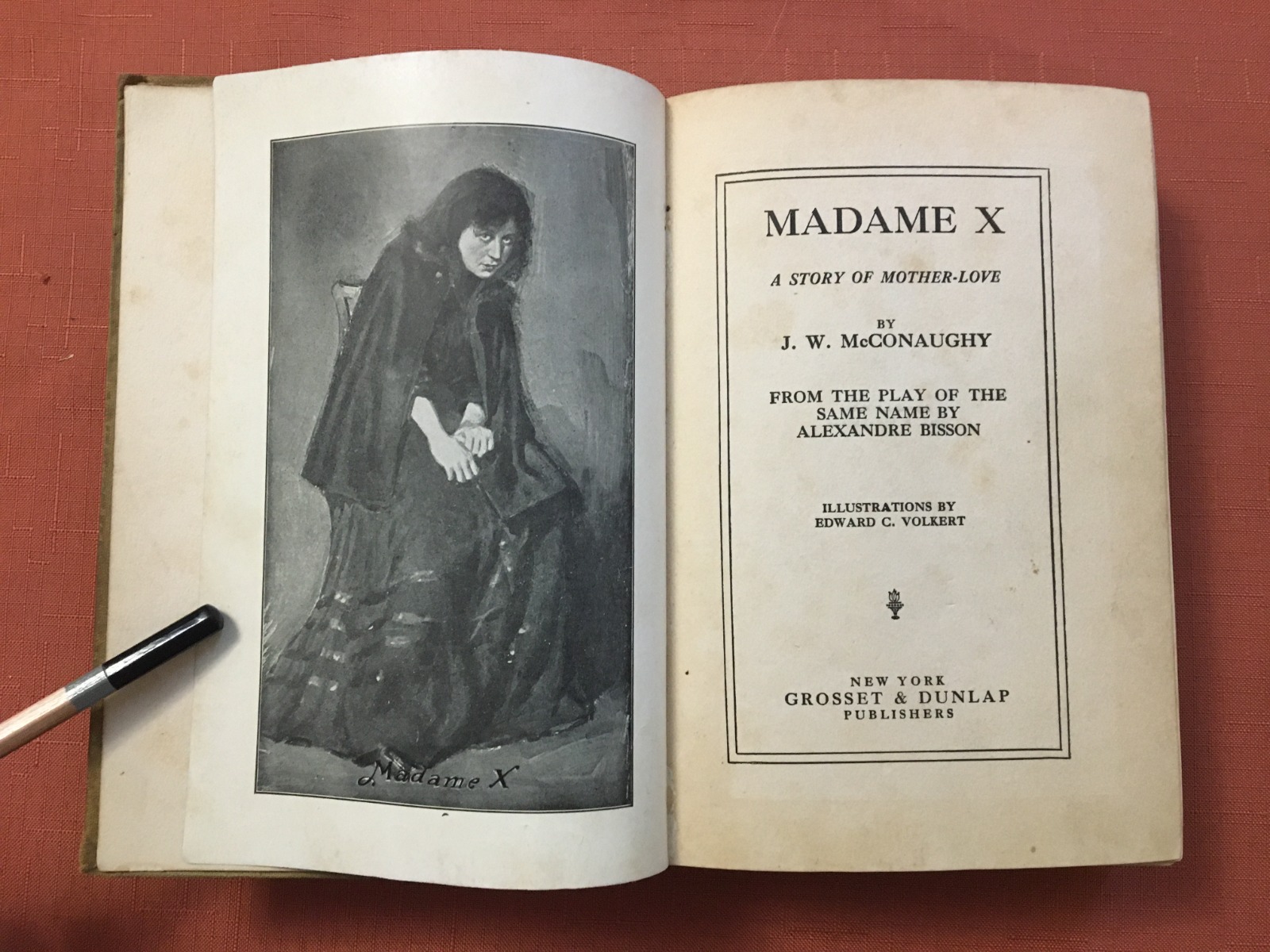 Madame X

MADAME X

A STORY OF MOTHER-LOVE

BY
J. W. McCONAUGHY

FROM THE PLAY OF THE
SAME NAME BY
ALEXANDRE BISSON

ILLUSTRATIONS BY
EDWARD C. VOLKERT

NEW YORK
GROSSET & DUNLAP
PUBLISHERS